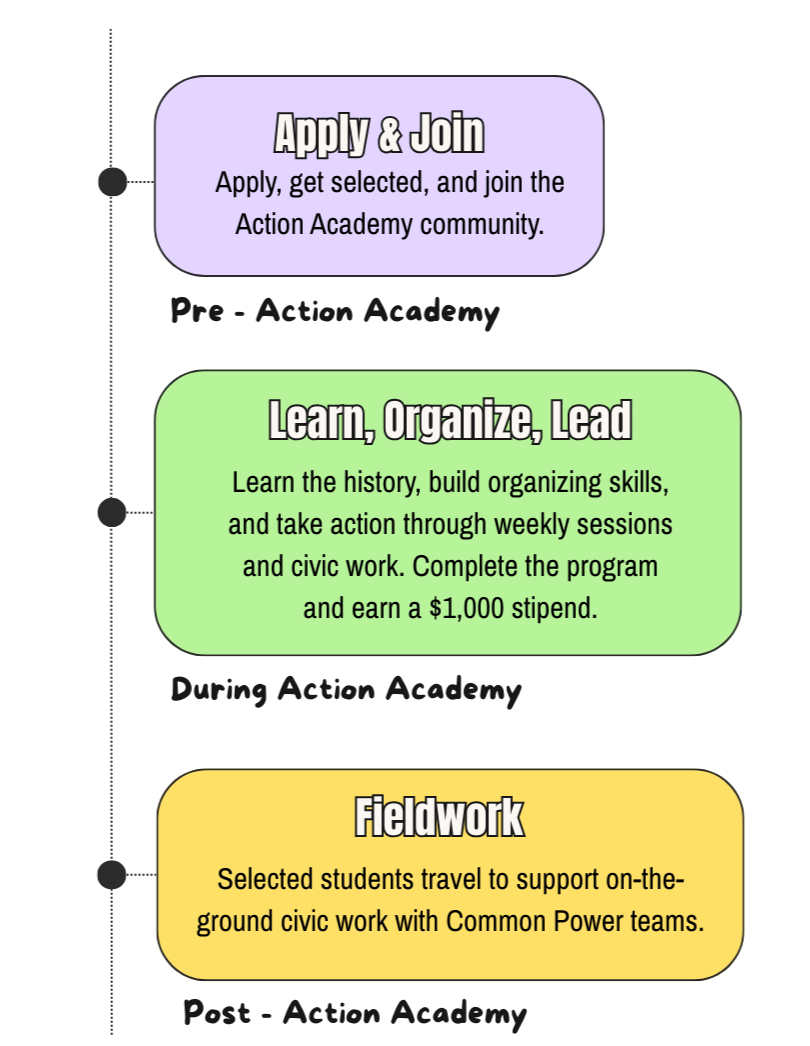 Apply & Join

Apply, get selected, and join the Action Academy community.

Pre - Action Academy

Learn, Organize, Lead

Learn the history, build organizing skills, and take action through weekly sessions and civic work. Complete the program and earn a $1,000 stipend.

During Action Academy

Fieldwork

Selected students travel to support on-the-ground civic work with Common Power teams.

Post - Action Academy